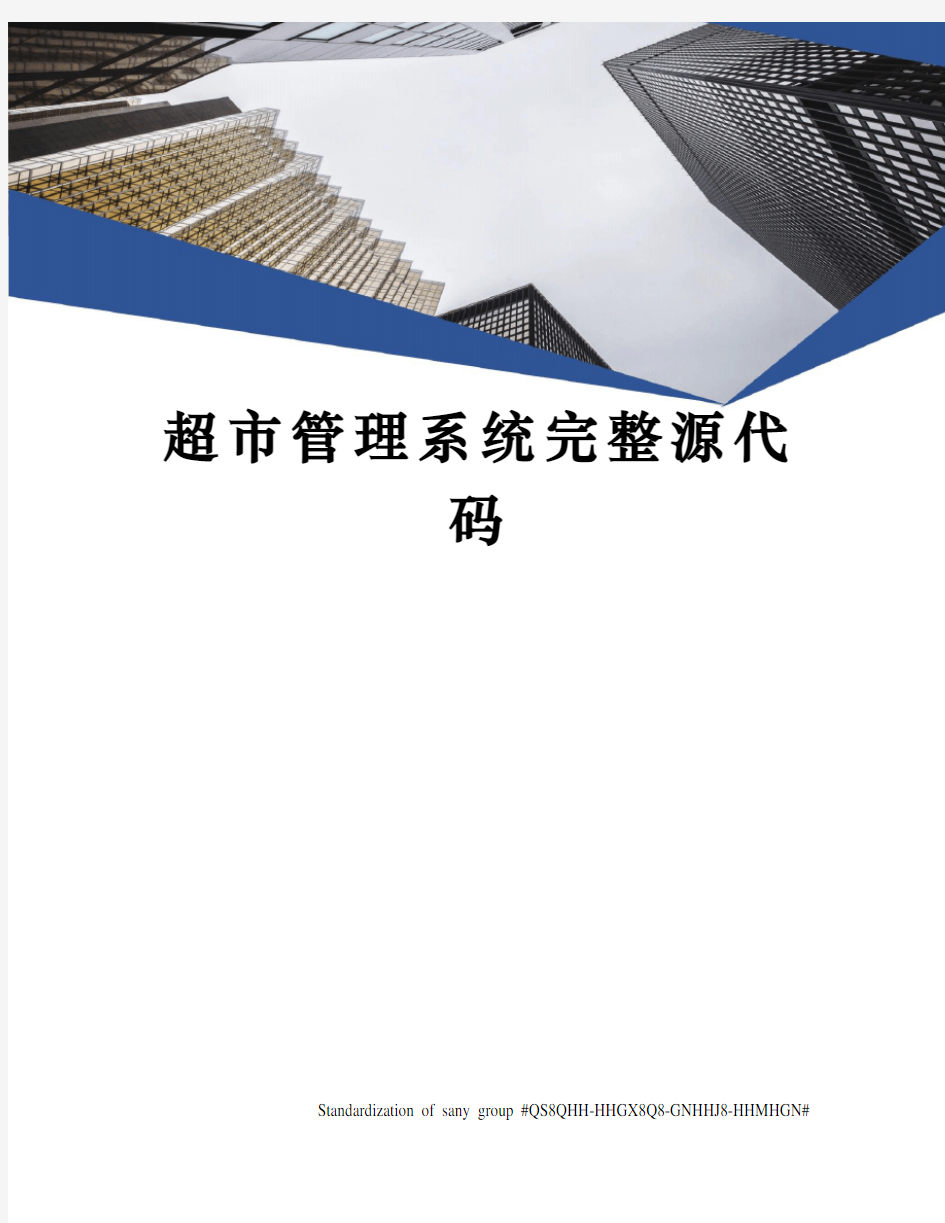 超市管理系统完整源代码

Standardization of sany group #QS8QHH-HHGX8Q8-GNHHJ8-HHMHGN#